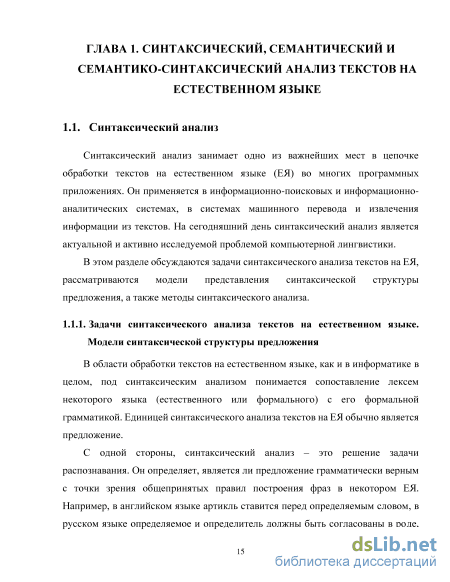 ГЛАВА 1. СИНТАКСИЧЕСКИЙ, СЕМАНТИЧЕСКИЙ И СЕМАНТИКО-СИНТАКСИЧЕСКИЙ АНАЛИЗ ТЕКСТОВ НА ЕСТЕСТВЕННОМ ЯЗЫКЕ

1.1. Синтаксический анализ

Синтаксический анализ занимает одно из важнейших мест в цепочке обработки текстов на естественном языке (ЕЯ) во многих программных приложениях. Он применяется в информационно-поисковых и информационно-аналитических системах, в системах машинного перевода и извлечения информации из текстов. На сегодняшний день синтаксический анализ является актуальной и активно исследуемой проблемой компьютерной лингвистики.

В этом разделе обсуждаются задачи синтаксического анализа текстов на ЕЯ, рассматриваются модели представления синтаксической структуры предложения, а также методы синтаксического анализа.

1.1.1. Задачи синтаксического анализа текстов на естественном языке. Модели синтаксической структуры предложения

В области обработки текстов на естественном языке, как и в информатике в целом, под синтаксическим анализом понимается сопоставление лексем некоторого языка (естественного или формального) с его формальной грамматикой. Единицей синтаксического анализа текстов на ЕЯ обычно является предложение.

С одной стороны, синтаксический анализ – это решение задачи распознавания. Он определяет, является ли предложение грамматически верным с точки зрения общепринятых правил построения фраз в некотором ЕЯ. Например, в английском языке артикль ставится перед определяемым словом, в русском языке определяемое и определитель должны быть согласованы в роде.

15

dsLib.net
библиотека диссертаций